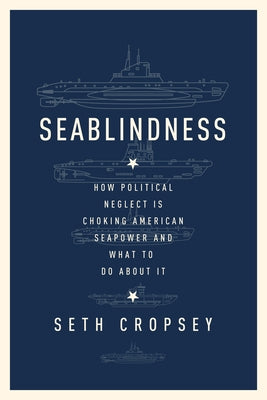 SEABLINDNESS

HOW POLITICAL NEGLECT IS CHOKING AMERICAN SEAPOWER AND WHAT TO DO ABOUT IT

SETH CROPSEY